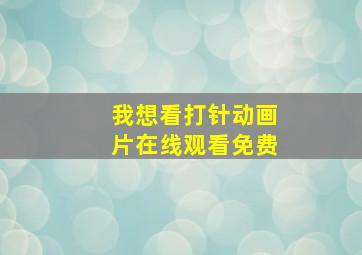 我想看打针动画片在线观看免费